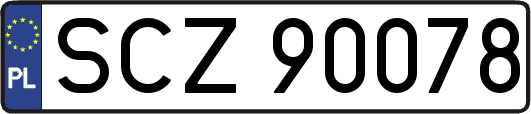 PL

SCZ 90078